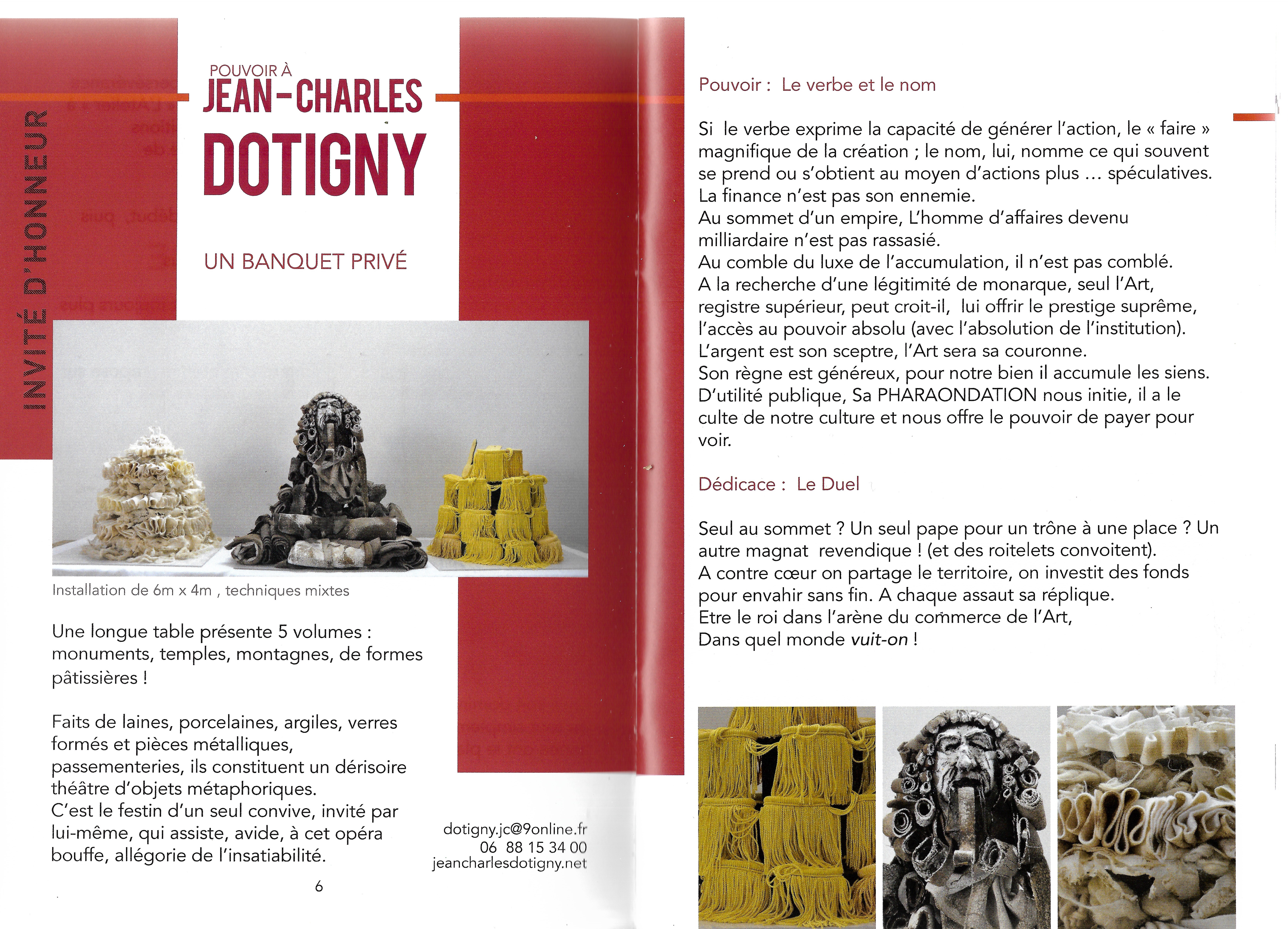 INVITÉ D'HONNEUR

POUVOIR À
JEAN-CHARLES
DOTIGNY

UN BANQUET PRIVÉ

Installation de 6m x 4m , techniques mixtes

Une longue table présente 5 volumes : monuments, temples, montagnes, de formes pâtissières !

Faits de laines, porcelaines, argiles, verres formés et pièces métalliques, passementeries, ils constituent un dérisoire théâtre d'objets métaphoriques.
C'est le festin d'un seul convive, invité par lui-même, qui assiste, avide, à cet opéra bouffe, allégorie de l'insatiabilité.

dotigny.jc@9online.fr
06 88 15 34 00
jeancharlesdotigny.net

6

Pouvoir : Le verbe et le nom

Si le verbe exprime la capacité de générer l'action, le « faire » magnifique de la création ; le nom, lui, nomme ce qui souvent se prend ou s'obtient au moyen d'actions plus … spéculatives.
La finance n'est pas son ennemie.
Au sommet d'un empire, L'homme d'affaires devenu milliardaire n'est pas rassasié.
Au comble du luxe de l'accumulation, il n'est pas comblé.
A la recherche d'une légitimité de monarque, seul l'Art, registre supérieur, peut croit-il, lui offrir le prestige suprême, l'accès au pouvoir absolu (avec l'absolution de l'institution).
L'argent est son sceptre, l'Art sera sa couronne.
Son règne est généreux, pour notre bien il accumule les siens.
D'utilité publique, Sa PHARAONDATION nous initie, il a le culte de notre culture et nous offre le pouvoir de payer pour voir.

Dédicace : Le Duel

Seul au sommet ? Un seul pape pour un trône à une place ? Un autre magnat revendique ! (et des roitelets convoitent).
A contre cœur on partage le territoire, on investit des fonds pour envahir sans fin. A chaque assaut sa réplique.
Etre le roi dans l'arène du commerce de l'Art,
Dans quel monde vuit-on !